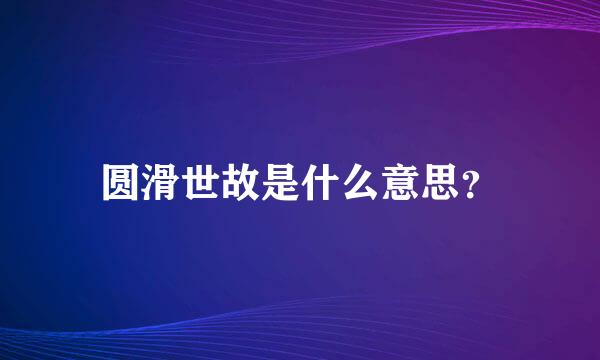 圆滑世故是什么意思？